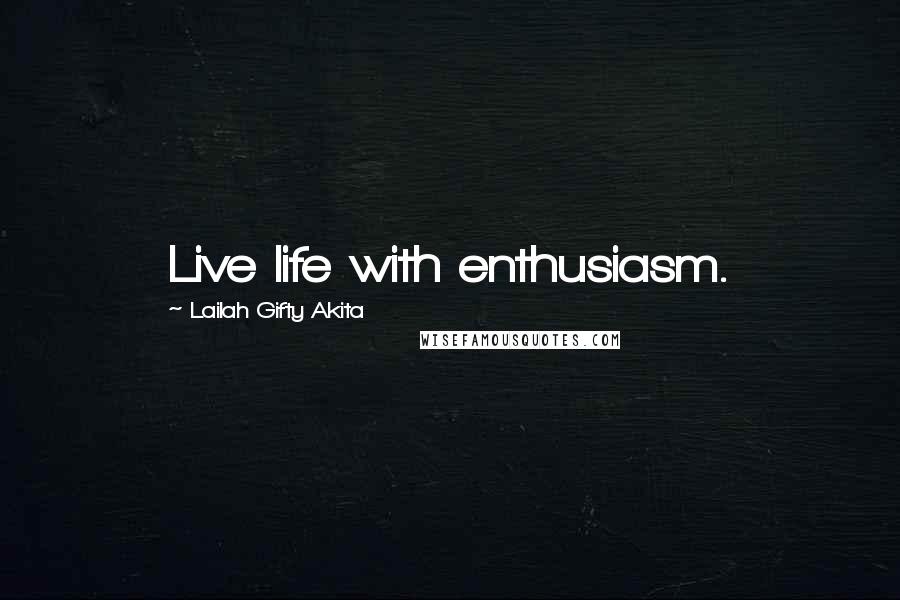 Live life with enthusiasm.

~ Lailah Gifty Akita

WISEFAMOUSQUOTES.COM